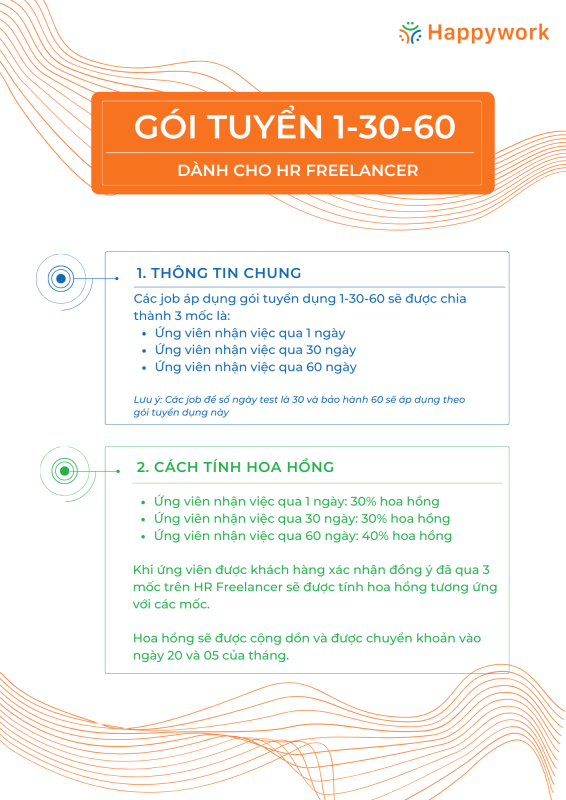 Happywork

GÓI TUYỂN 1-30-60

DÀNH CHO HR FREELANCER

1. THÔNG TIN CHUNG

Các job áp dụng gói tuyển dụng 1-30-60 sẽ được chia thành 3 mốc là:

• Ứng viên nhận việc qua 1 ngày
• Ứng viên nhận việc qua 30 ngày
• Ứng viên nhận việc qua 60 ngày

Lưu ý: Các job để số ngày test là 30 và bảo hành 60 sẽ áp dụng theo gói tuyển dụng này

2. CÁCH TÍNH HOA HỒNG

• Ứng viên nhận việc qua 1 ngày: 30% hoa hồng
• Ứng viên nhận việc qua 30 ngày: 30% hoa hồng
• Ứng viên nhận việc qua 60 ngày: 40% hoa hồng

Khi ứng viên được khách hàng xác nhận đồng ý đã qua 3 mốc trên HR Freelancer sẽ được tính hoa hồng tương ứng với các mốc.

Hoa hồng sẽ được cộng dồn và được chuyển khoản vào ngày 20 và 05 của tháng.